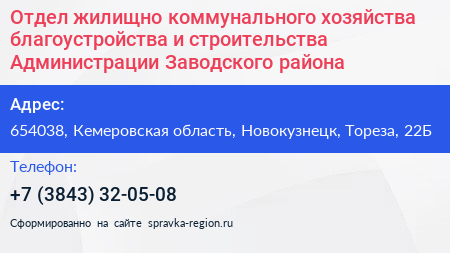 Отдел жилищно коммунального хозяйства благоустройства и строительства Администрации Заводского района

Адрес:

654038, Кемеровская область, Новокузнецк, Тореза, 22Б

Телефон:

+7 (3843) 32-05-08

Сформированно на сайте spravka-region.ru